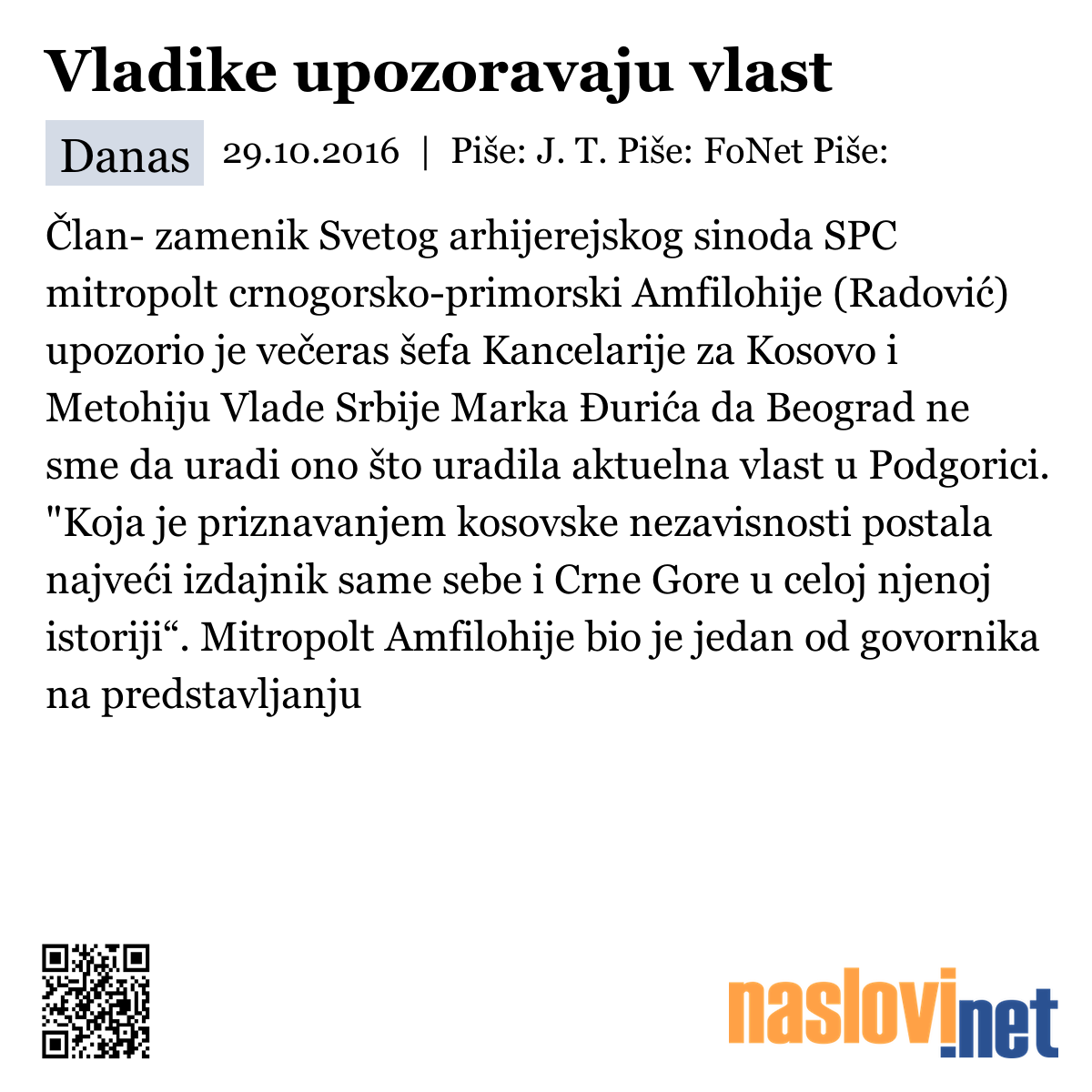 Vladike upozoravaju vlast

Danas 29.10.2016 | Piše: J. T. Piše: FoNet Piše:

Član- zamenik Svetog arhijerejskog sinoda SPC mitropolt crnogorsko-primorski Amfilohije (Radović) upozorio je večeras šefa Kancelarije za Kosovo i Metohiju Vlade Srbije Marka Đurića da Beograd ne sme da uradi ono što uradila aktuelna vlast u Podgorici. "Koja je priznavanjem kosovske nezavisnosti postala najveći izdajnik same sebe i Crne Gore u celoj njenoj istoriji“. Mitropolt Amfilohije bio je jedan od govornika na predstavljanju

naslovi.net